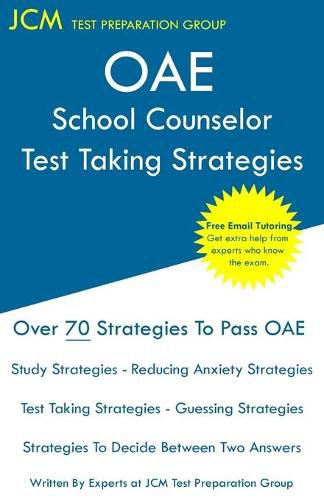 JCM TEST PREPARATION GROUP

OAE
School Counselor
Test Taking Strategies

Free Email Tutoring
Get extra help from experts who know the exam.

Over 70 Strategies To Pass OAE

Study Strategies - Reducing Anxiety Strategies

Test Taking Strategies - Guessing Strategies

Strategies To Decide Between Two Answers

Written By Experts at JCM Test Preparation Group